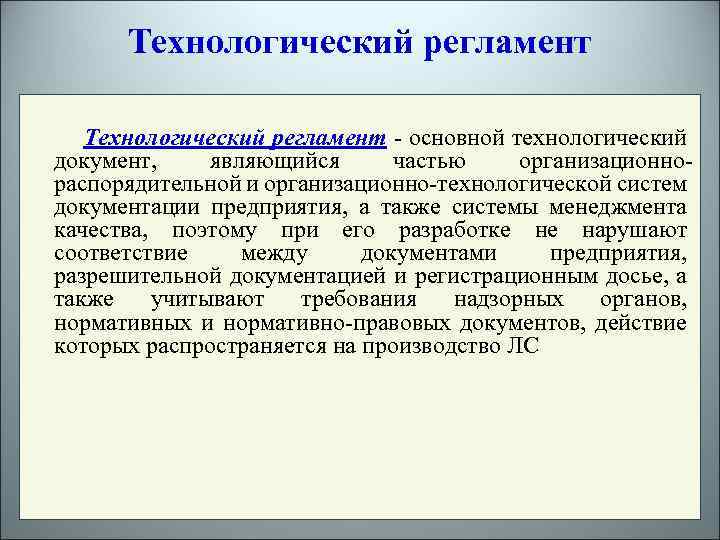 Технологический регламент

Технологический регламент - основной технологический документ, являющийся частью организационно-распорядительной и организационно-технологической систем документации предприятия, а также системы менеджмента качества, поэтому при его разработке не нарушают соответствие между документами предприятия, разрешительной документацией и регистрационным досье, а также учитывают требования надзорных органов, нормативных и нормативно-правовых документов, действие которых распространяется на производство ЛС